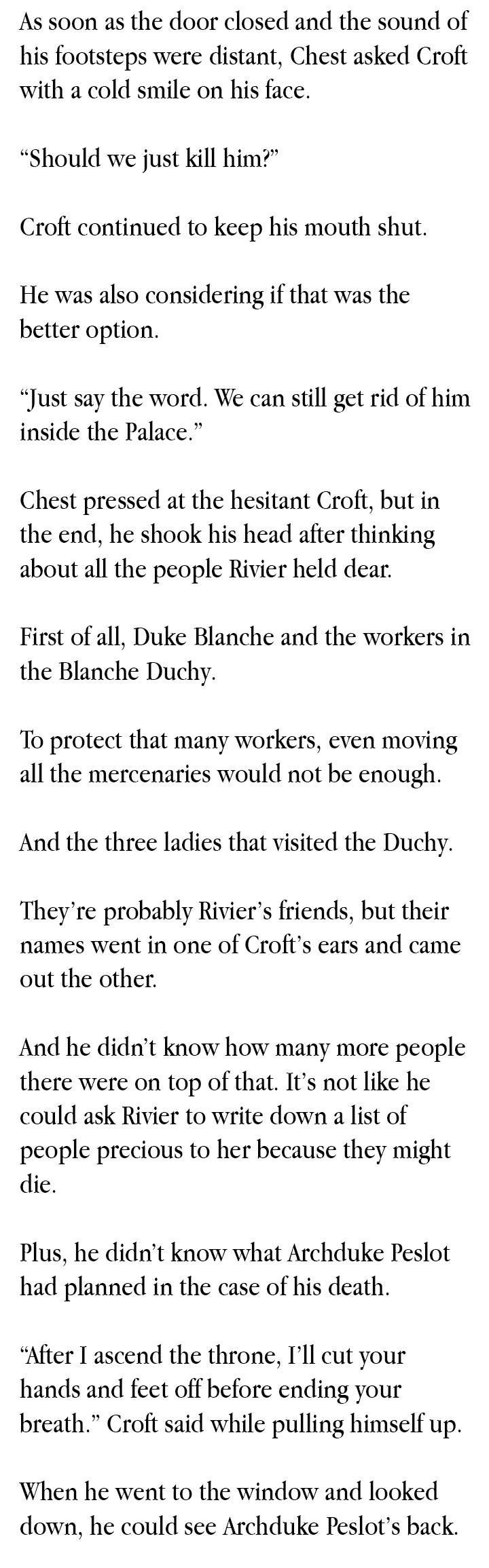 As soon as the door closed and the sound of his footsteps were distant, Chest asked Croft with a cold smile on his face.

“Should we just kill him?”

Croft continued to keep his mouth shut.

He was also considering if that was the better option.

“Just say the word. We can still get rid of him inside the Palace.”

Chest pressed at the hesitant Croft, but in the end, he shook his head after thinking about all the people Rivier held dear.

First of all, Duke Blanche and the workers in the Blanche Duchy.

To protect that many workers, even moving all the mercenaries would not be enough.

And the three ladies that visited the Duchy.

They’re probably Rivier’s friends, but their names went in one of Croft’s ears and came out the other.

And he didn’t know how many more people there were on top of that. It’s not like he could ask Rivier to write down a list of people precious to her because they might die.

Plus, he didn’t know what Archduke Peslot had planned in the case of his death.

“After I ascend the throne, I’ll cut your hands and feet off before ending your breath.” Croft said while pulling himself up.

When he went to the window and looked down, he could see Archduke Peslot’s back.